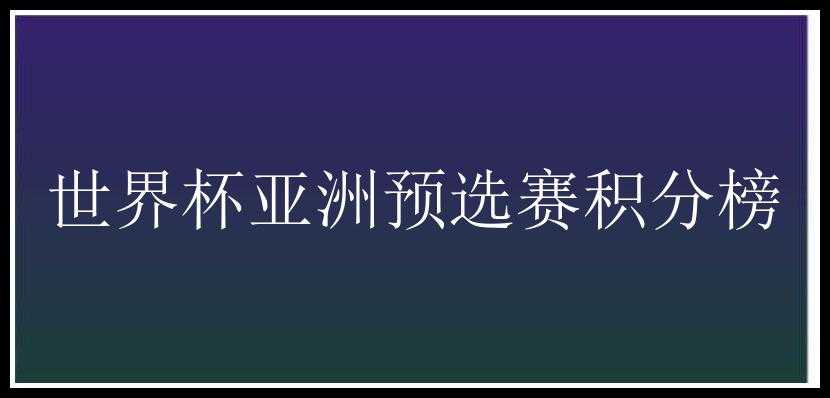 世界杯亚洲预选赛积分榜